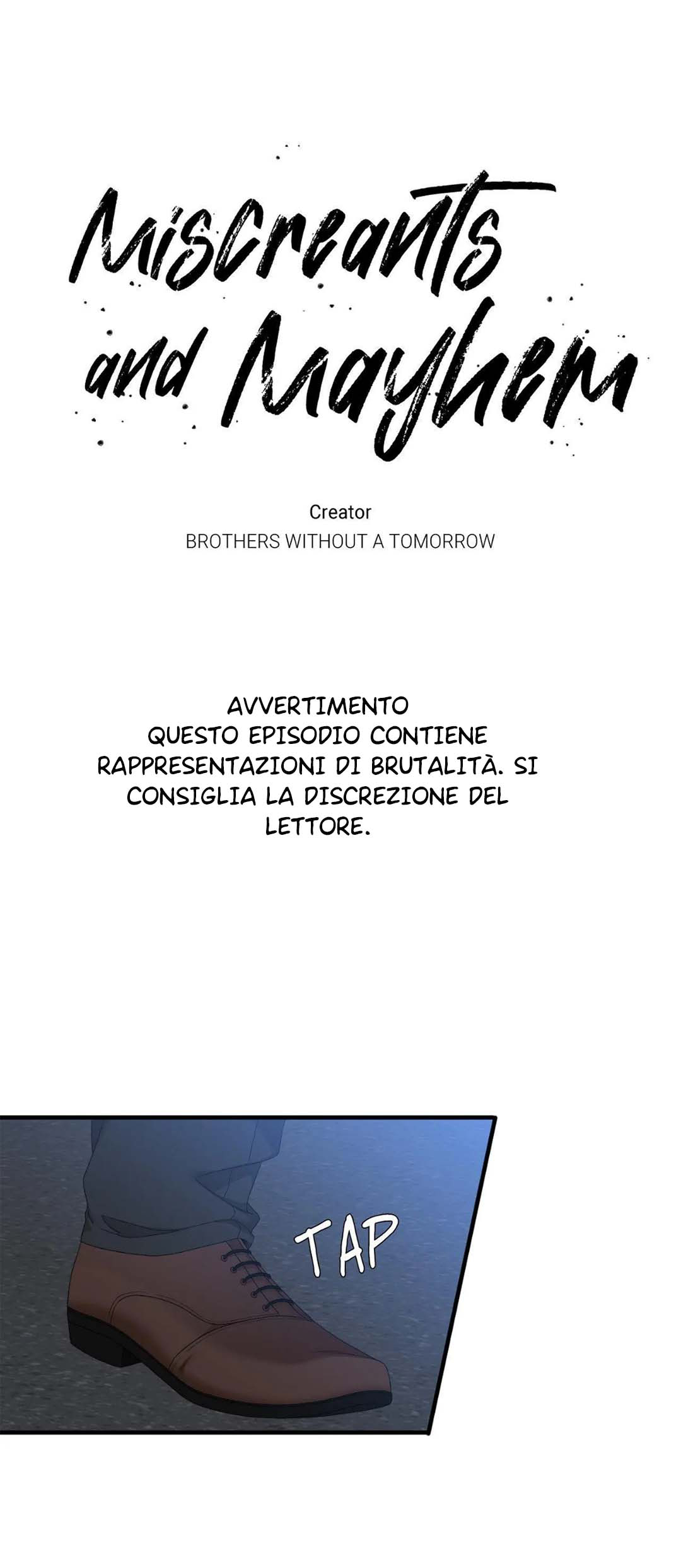 Miscreants and Mayhem

Creator
BROTHERS WITHOUT A TOMORROW

AVVERTIMENTO
QUESTO EPISODIO CONTIENE RAPPRESENTAZIONI DI BRUTALITÀ. SI CONSIGLIA LA DISCREZIONE DEL LETTORE.

TAP